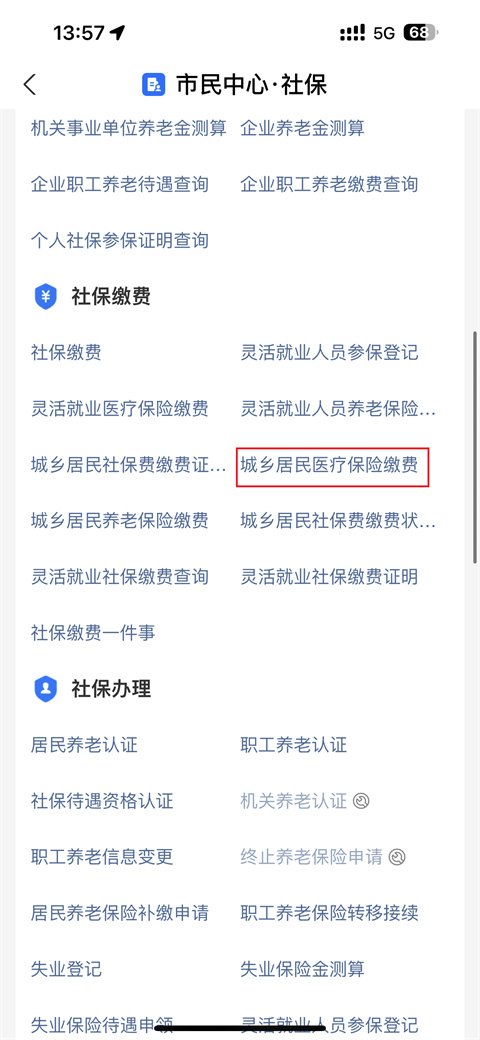 13:57 5G 68

市民中心·社保

机关事业单位养老金测算 企业养老金测算

企业职工养老待遇查询 企业职工养老缴费查询

个人社保参保证明查询

社保缴费

社保缴费 灵活就业人员参保登记

灵活就业医疗保险缴费 灵活就业人员养老保险...

城乡居民社保费缴费证... 城乡居民医疗保险缴费

城乡居民养老保险缴费 城乡居民社保费缴费状...

灵活就业社保缴费查询 灵活就业社保缴费证明

社保缴费一件事

社保办理

居民养老认证 职工养老认证

社保待遇资格认证 机关养老认证

职工养老信息变更 终止养老保险申请

居民养老保险补缴申请 职工养老保险转移接续

失业登记 失业保险金测算

失业保险待遇申领 灵活就业人员参保登记